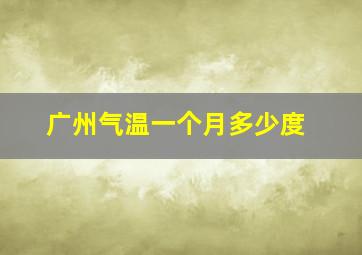 广州气温一个月多少度